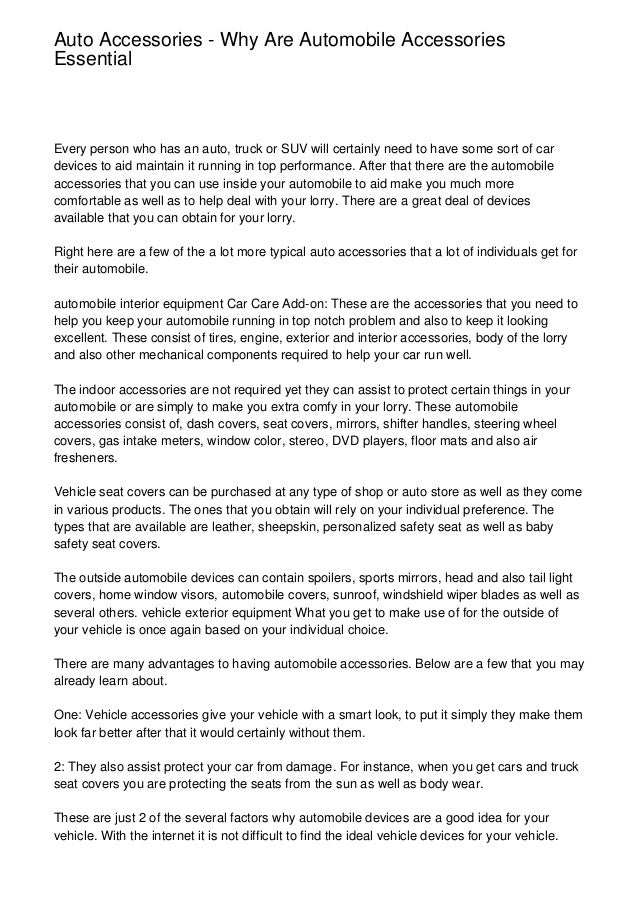 Auto Accessories - Why Are Automobile Accessories Essential

Every person who has an auto, truck or SUV will certainly need to have some sort of car devices to aid maintain it running in top performance. After that there are the automobile accessories that you can use inside your automobile to aid make you much more comfortable as well as to help deal with your lorry. There are a great deal of devices available that you can obtain for your lorry.

Right here are a few of the a lot more typical auto accessories that a lot of individuals get for their automobile.

automobile interior equipment Car Care Add-on: These are the accessories that you need to help you keep your automobile running in top notch problem and also to keep it looking excellent. These consist of tires, engine, exterior and interior accessories, body of the lorry and also other mechanical components required to help your car run well.

The indoor accessories are not required yet they can assist to protect certain things in your automobile or are simply to make you extra comfy in your lorry. These automobile accessories consist of, dash covers, seat covers, mirrors, shifter handles, steering wheel covers, gas intake meters, window color, stereo, DVD players, floor mats and also air fresheners.

Vehicle seat covers can be purchased at any type of shop or auto store as well as they come in various products. The ones that you obtain will rely on your individual preference. The types that are available are leather, sheepskin, personalized safety seat as well as baby safety seat covers.

The outside automobile devices can contain spoilers, sports mirrors, head and also tail light covers, home window visors, automobile covers, sunroof, windshield wiper blades as well as several others. vehicle exterior equipment What you get to make use of for the outside of your vehicle is once again based on your individual choice.

There are many advantages to having automobile accessories. Below are a few that you may already learn about.

One: Vehicle accessories give your vehicle with a smart look, to put it simply they make them look far better after that it would certainly without them.

2: They also assist protect your car from damage. For instance, when you get cars and truck seat covers you are protecting the seats from the sun as well as body wear.

These are just 2 of the several factors why automobile devices are a good idea for your vehicle. With the internet it is not difficult to find the ideal vehicle devices for your vehicle.